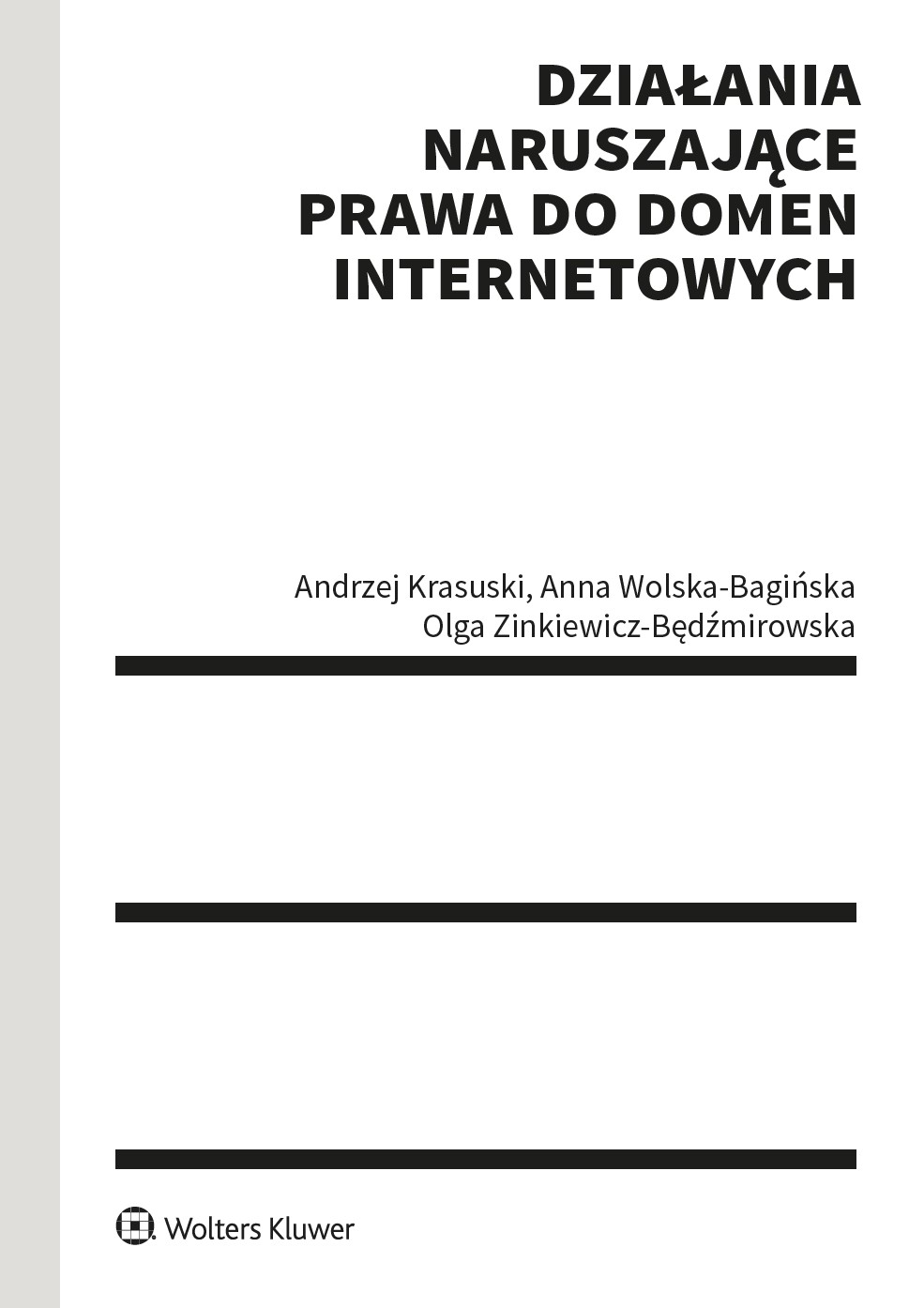 DZIAŁANIA NARUSZAJĄCE PRAWA DO DOMEN INTERNETOWYCH

Andrzej Krasuski, Anna Wolska-Bagińska
Olga Zinkiewicz-Będźmirowska

Wolters Kluwer